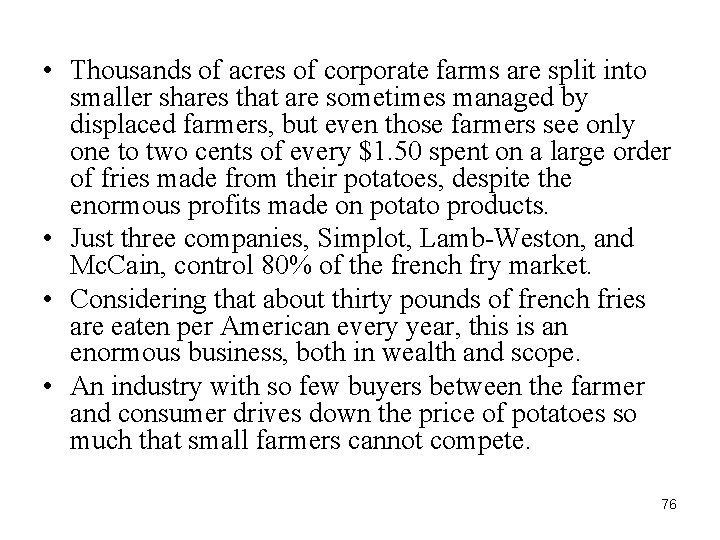 • Thousands of acres of corporate farms are split into smaller shares that are sometimes managed by displaced farmers, but even those farmers see only one to two cents of every $1.50 spent on a large order of fries made from their potatoes, despite the enormous profits made on potato products.
• Just three companies, Simplot, Lamb-Weston, and McCain, control 80% of the french fry market.
• Considering that about thirty pounds of french fries are eaten per American every year, this is an enormous business, both in wealth and scope.
• An industry with so few buyers between the farmer and consumer drives down the price of potatoes so much that small farmers cannot compete.

76